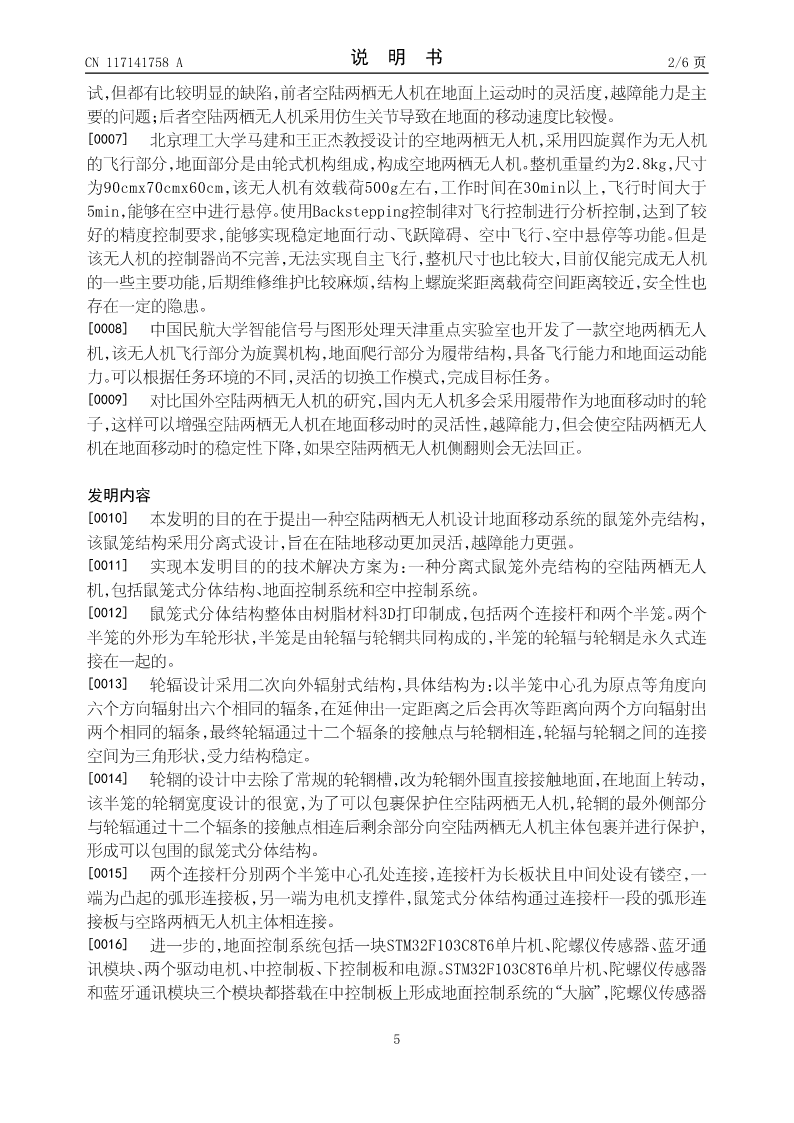 CN 117141758 A　　　　说　明　书　　　　2/6 页

试,但都有比较明显的缺陷,前者空陆两栖无人机在地面上运动时的灵活度,越障能力是主要的问题;后者空陆两栖无人机采用仿生关节导致在地面的移动速度比较慢。

[0007]　北京理工大学马建和王正杰教授设计的空地两栖无人机,采用四旋翼作为无人机的飞行部分,地面部分是由轮式机构组成,构成空地两栖无人机。整机重量约为2.8kg,尺寸为90cmx70cmx60cm,该无人机有效载荷500g左右,工作时间在30min以上,飞行时间大于5min,能够在空中进行悬停。使用Backstepping控制律对飞行控制进行分析控制,达到了较好的精度控制要求,能够实现稳定地面行动、飞跃障碍、空中飞行、空中悬停等功能。但是该无人机的控制器尚不完善,无法实现自主飞行,整机尺寸也比较大,目前仅能完成无人机的一些主要功能,后期维修维护比较麻烦,结构上螺旋桨距离载荷空间距离较近,安全性也存在一定的隐患。

[0008]　中国民航大学智能信号与图形处理天津重点实验室也开发了一款空地两栖无人机,该无人机飞行部分为旋翼机构,地面爬行部分为履带结构,具备飞行能力和地面运动能力。可以根据任务环境的不同,灵活的切换工作模式,完成目标任务。

[0009]　对比国外空陆两栖无人机的研究,国内无人机多会采用履带作为地面移动时的轮子,这样可以增强空陆两栖无人机在地面移动时的灵活性,越障能力,但会使空陆两栖无人机在地面移动时的稳定性下降,如果空陆两栖无人机侧翻则会无法回正。

发明内容

[0010]　本发明的目的在于提出一种空陆两栖无人机设计地面移动系统的鼠笼外壳结构,该鼠笼结构采用分离式设计,旨在在陆地移动更加灵活,越障能力更强。

[0011]　实现本发明目的的技术解决方案为:一种分离式鼠笼外壳结构的空陆两栖无人机,包括鼠笼式分体结构、地面控制系统和空中控制系统。

[0012]　鼠笼式分体结构整体由树脂材料3D打印制成,包括两个连接杆和两个半笼。两个半笼的外形为车轮形状,半笼是由轮辐与轮辋共同构成的,半笼的轮辐与轮辋是永久式连接在一起的。

[0013]　轮辐设计采用二次向外辐射式结构,具体结构为:以半笼中心孔为原点等角度向六个方向辐射出六个相同的辐条,在延伸出一定距离之后会再次等距离向两个方向辐射出两个相同的辐条,最终轮辐通过十二个辐条的接触点与轮辋相连,轮辐与轮辋之间的连接空间为三角形状,受力结构稳定。

[0014]　轮辋的设计中去除了常规的轮辋槽,改为轮辋外围直接接触地面,在地面上转动,该半笼的轮辋宽度设计的很宽,为了可以包裹保护住空陆两栖无人机,轮辋的最外侧部分与轮辐通过十二个辐条的接触点相连后剩余部分向空陆两栖无人机主体包裹并进行保护,形成可以包围的鼠笼式分体结构。

[0015]　两个连接杆分别两个半笼中心孔处连接,连接杆为长板状且中间处设有镂空,一端为凸起的弧形连接板,另一端为电机支撑件,鼠笼式分体结构通过连接杆一段的弧形连接板与空路两栖无人机主体相连接。

[0016]　进一步的,地面控制系统包括一块STM32F103C8T6单片机、陀螺仪传感器、蓝牙通讯模块、两个驱动电机、中控制板、下控制板和电源。STM32F103C8T6单片机、陀螺仪传感器和蓝牙通讯模块三个模块都搭载在中控制板上形成地面控制系统的“大脑”,陀螺仪传感器

5